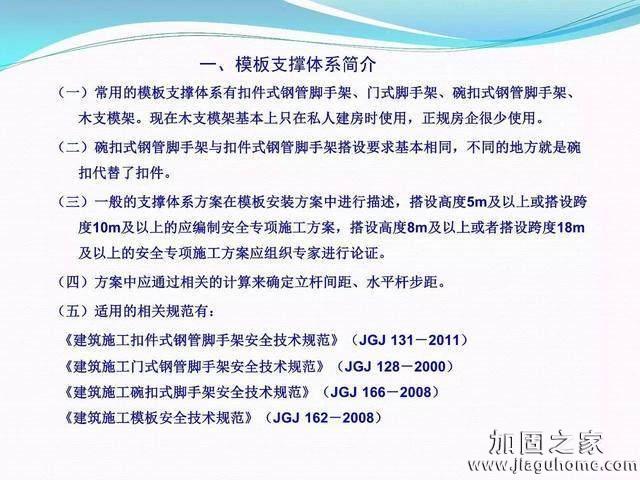 一、模板支撑体系简介

（一）常用的模板支撑体系有扣件式钢管脚手架、门式脚手架、碗扣式钢管脚手架、木支模架。现在木支模架基本上只在私人建房时使用，正规房企很少使用。

（二）碗扣式钢管脚手架与扣件式钢管脚手架搭设要求基本相同，不同的地方就是碗扣代替了扣件。

（三）一般的支撑体系方案在模板安装方案中进行描述，搭设高度5m及以上或搭设跨度10m及以上的应编制安全专项施工方案，搭设高度8m及以上或者搭设跨度18m及以上的安全专项施工方案应组织专家进行论证。

（四）方案中应通过相关的计算来确定立杆间距、水平杆步距。

（五）适用的相关规范有：

《建筑施工扣件式钢管脚手架安全技术规范》（JGJ 131－2011）

《建筑施工门式钢管脚手架安全技术规范》（JGJ 128－2000）

《建筑施工碗扣式脚手架安全技术规范》（JGJ 166－2008）

《建筑施工模板安全技术规范》（JGJ 162－2008）

加固之家
www.jiaguhome.com